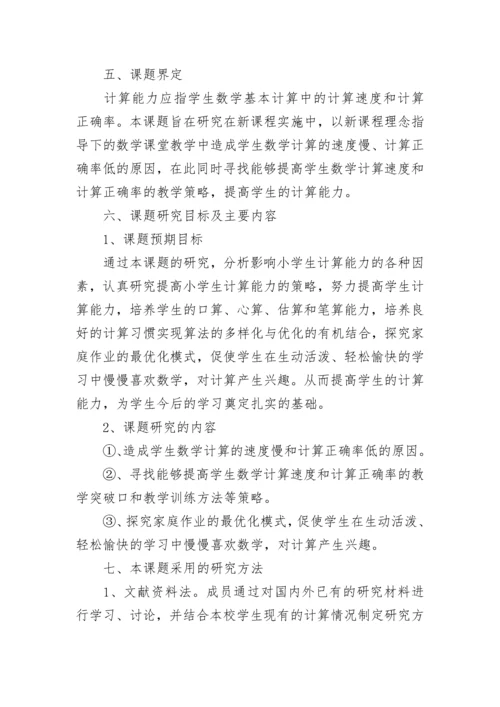 五、课题界定

计算能力应指学生数学基本计算中的计算速度和计算正确率。本课题旨在研究在新课程实施中，以新课程理念指导下的数学课堂教学中造成学生数学计算的速度慢、计算正确率低的原因，在此同时寻找能够提高学生数学计算速度和计算正确率的教学策略，提高学生的计算能力。

六、课题研究目标及主要内容

1、课题预期目标

通过本课题的研究，分析影响小学生计算能力的各种因素，认真研究提高小学生计算能力的策略，努力提高学生计算能力，培养学生的口算、心算、估算和笔算能力，培养良好的计算习惯实现算法的多样化与优化的有机结合，探究家庭作业的最优化模式，促使学生在生动活泼、轻松愉快的学习中慢慢喜欢数学，对计算产生兴趣。从而提高学生的计算能力，为学生今后的学习奠定扎实的基础。

2、课题研究的内容

①、造成学生数学计算的速度慢和计算正确率低的原因。

②、寻找能够提高学生数学计算速度和计算正确率的教学突破口和教学训练方法等策略。

③、探究家庭作业的最优化模式，促使学生在生动活泼、轻松愉快的学习中慢慢喜欢数学，对计算产生兴趣。

七、本课题采用的研究方法

1、文献资料法。成员通过对国内外已有的研究材料进行学习、讨论，并结合本校学生现有的计算情况制定研究方